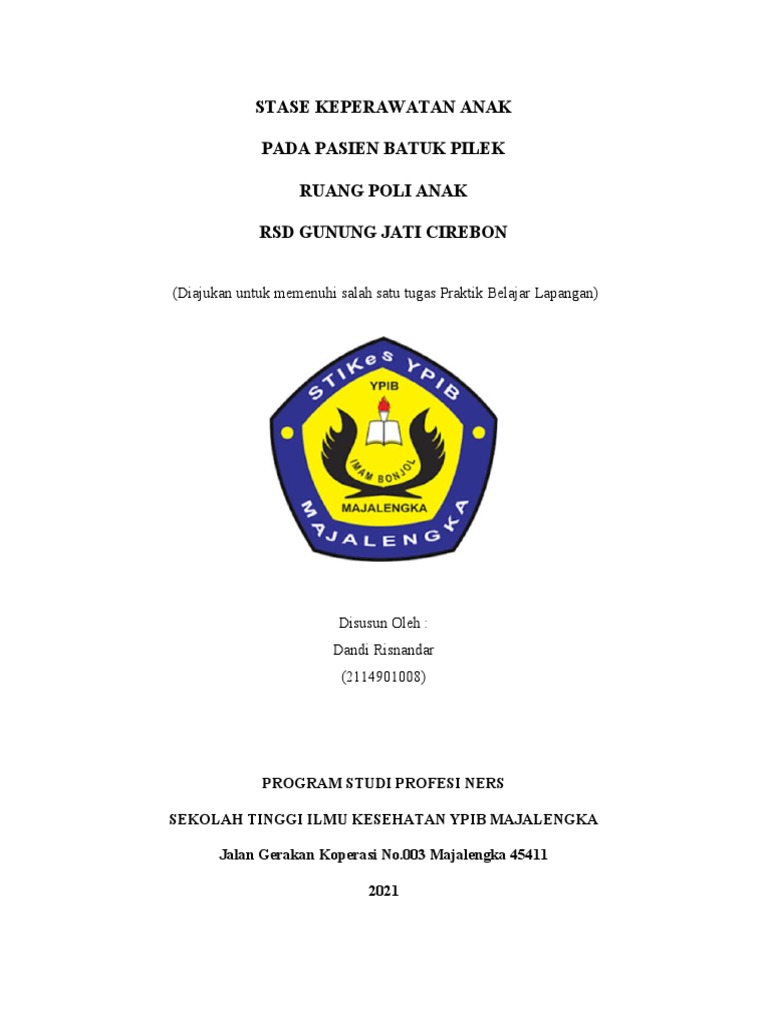 STASE KEPERAWATAN ANAK

PADA PASIEN BATUK PILEK

RUANG POLI ANAK

RSD GUNUNG JATI CIREBON

(Diajukan untuk memenuhi salah satu tugas Praktik Belajar Lapangan)

STIKeS YPIB
YPIB
IMAM BONJOL
MAJALENGKA
MAJALENGKA

Disusun Oleh :
Dandi Risnandar
(2114901008)

PROGRAM STUDI PROFESI NERS

SEKOLAH TINGGI ILMU KESEHATAN YPIB MAJALENGKA

Jalan Gerakan Koperasi No.003 Majalengka 45411

2021